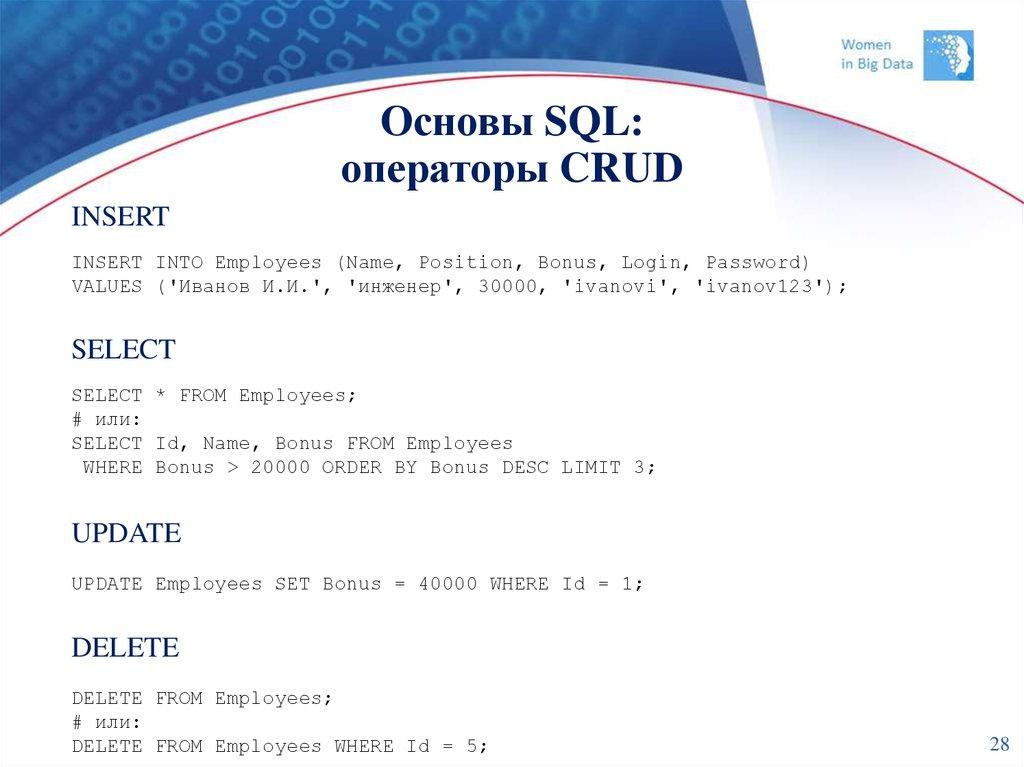 Women in Big Data

Основы SQL:
операторы CRUD

INSERT

INSERT INTO Employees (Name, Position, Bonus, Login, Password)
VALUES ('Иванов И.И.', 'инженер', 30000, 'ivanovi', 'ivanov123');

SELECT

SELECT * FROM Employees;
# или:
SELECT Id, Name, Bonus FROM Employees
WHERE Bonus > 20000 ORDER BY Bonus DESC LIMIT 3;

UPDATE

UPDATE Employees SET Bonus = 40000 WHERE Id = 1;

DELETE

DELETE FROM Employees;
# или:
DELETE FROM Employees WHERE Id = 5;

28